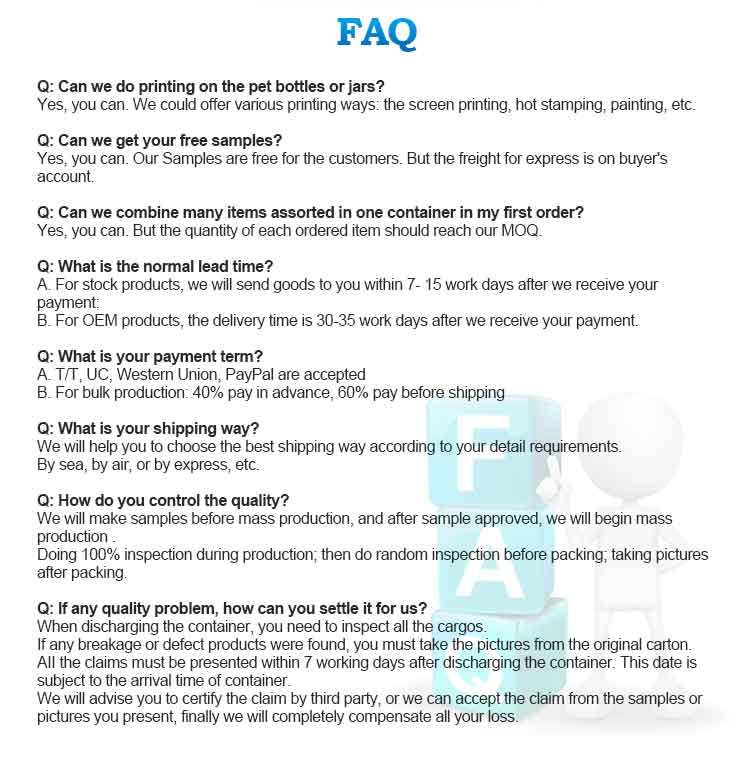 FAQ

Q: Can we do printing on the pet bottles or jars?
Yes, you can. We could offer various printing ways: the screen printing, hot stamping, painting, etc.

Q: Can we get your free samples?
Yes, you can. Our Samples are free for the customers. But the freight for express is on buyer's account.

Q: Can we combine many items assorted in one container in my first order?
Yes, you can. But the quantity of each ordered item should reach our MOQ.

Q: What is the normal lead time?
A. For stock products, we will send goods to you within 7- 15 work days after we receive your payment:
B. For OEM products, the delivery time is 30-35 work days after we receive your payment.

Q: What is your payment term?
A. T/T, UC, Western Union, PayPal are accepted
B. For bulk production: 40% pay in advance, 60% pay before shipping

Q: What is your shipping way?
We will help you to choose the best shipping way according to your detail requirements.
By sea, by air, or by express, etc.

Q: How do you control the quality?
We will make samples before mass production, and after sample approved, we will begin mass production .
Doing 100% inspection during production; then do random inspection before packing; taking pictures after packing.

Q: If any quality problem, how can you settle it for us?
When discharging the container, you need to inspect all the cargos.
If any breakage or defect products were found, you must take the pictures from the original carton.
All the claims must be presented within 7 working days after discharging the container. This date is subject to the arrival time of container.
We will advise you to certify the claim by third party, or we can accept the claim from the samples or pictures you present, finally we will completely compensate all your loss.

F
A
Q